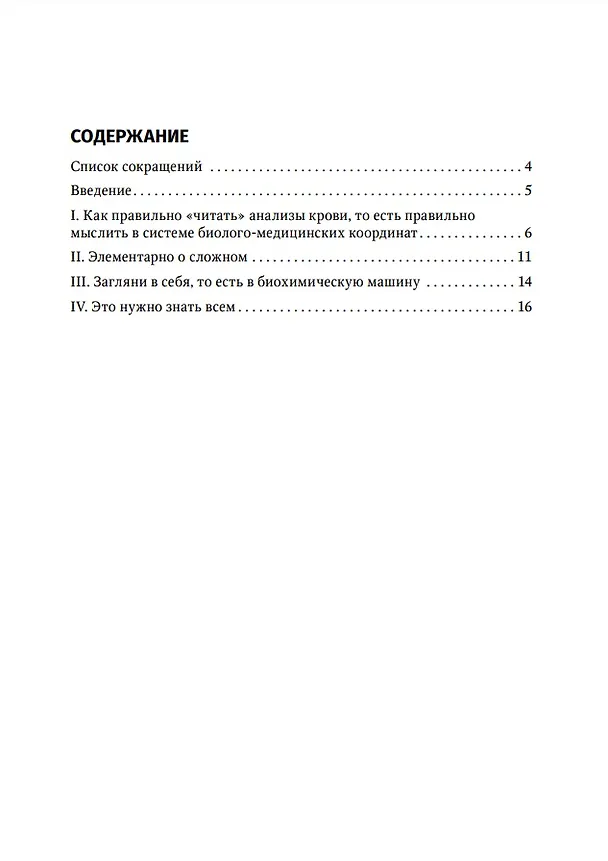 СОДЕРЖАНИЕ

Список сокращений 4

Введение 5

I. Как правильно «читать» анализы крови, то есть правильно мыслить в системе биолого-медицинских координат 6

II. Элементарно о сложном 11

III. Загляни в себя, то есть в биохимическую машину 14

IV. Это нужно знать всем 16